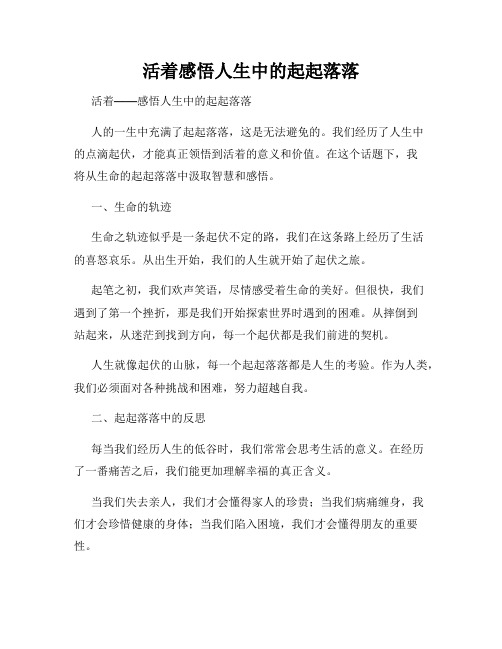 活着感悟人生中的起起落落

活着——感悟人生中的起起落落

人的一生中充满了起起落落，这是无法避免的。我们经历了人生中的点滴起伏，才能真正领悟到活着的意义和价值。在这个话题下，我将从生命的起起落落中汲取智慧和感悟。

一、生命的轨迹

生命之轨迹似乎是一条起伏不定的路，我们在这条路上经历了生活的喜怒哀乐。从出生开始，我们的人生就开始了起伏之旅。

起笔之初，我们欢声笑语，尽情感受着生命的美好。但很快，我们遇到了第一个挫折，那是我们开始探索世界时遇到的困难。从摔倒到站起来，从迷茫到找到方向，每一个起伏都是我们前进的契机。

人生就像起伏的山脉，每一个起起落落都是人生的考验。作为人类，我们必须面对各种挑战和困难，努力超越自我。

二、起起落落中的反思

每当我们经历人生的低谷时，我们常常会思考生活的意义。在经历了一番痛苦之后，我们能更加理解幸福的真正含义。

当我们失去亲人，我们才会懂得家人的珍贵；当我们病痛缠身，我们才会珍惜健康的身体；当我们陷入困境，我们才会懂得朋友的重要性。